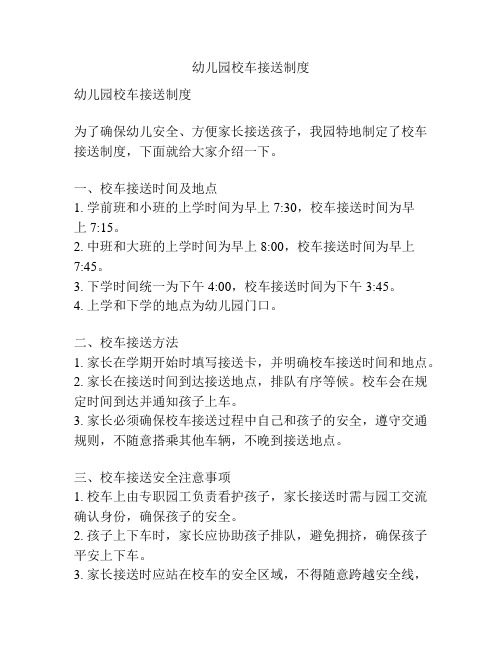 幼儿园校车接送制度

幼儿园校车接送制度

为了确保幼儿安全、方便家长接送孩子，我园特地制定了校车接送制度，下面就给大家介绍一下。

一、校车接送时间及地点
1. 学前班和小班的上学时间为早上 7:30，校车接送时间为早上 7:15。
2. 中班和大班的上学时间为早上 8:00，校车接送时间为早上 7:45。
3. 下学时间统一为下午 4:00，校车接送时间为下午 3:45。
4. 上学和下学的地点为幼儿园门口。

二、校车接送方法
1. 家长在学期开始时填写接送卡，并明确校车接送时间和地点。
2. 家长在接送时间到达接送地点，排队有序等候。校车会在规定时间到达并通知孩子上车。
3. 家长必须确保校车接送过程中自己和孩子的安全，遵守交通规则，不随意搭乘其他车辆，不晚到接送地点。

三、校车接送安全注意事项
1. 校车上由专职园工负责看护孩子，家长接送时需与园工交流确认身份，确保孩子的安全。
2. 孩子上下车时，家长应协助孩子排队，避免拥挤，确保孩子平安上下车。
3. 家长接送时应站在校车的安全区域，不得随意跨越安全线，